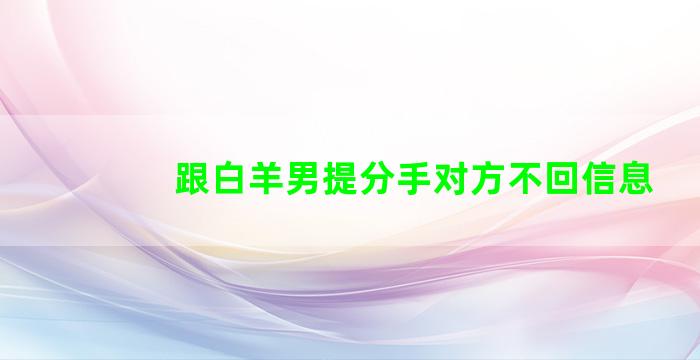 跟白羊男提分手对方不回信息